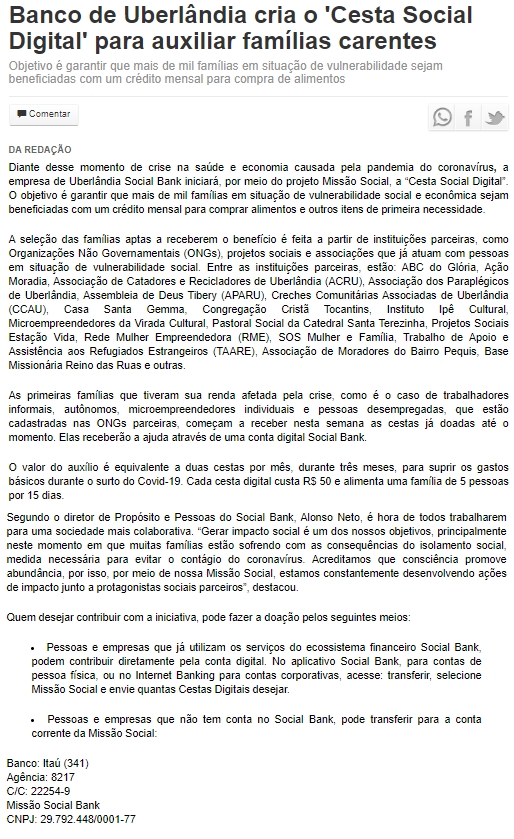 Banco de Uberlândia cria o 'Cesta Social Digital' para auxiliar famílias carentes

Objetivo é garantir que mais de mil famílias em situação de vulnerabilidade sejam beneficiadas com um crédito mensal para compra de alimentos

Comentar

DA REDAÇÃO

Diante desse momento de crise na saúde e economia causada pela pandemia do coronavírus, a empresa de Uberlândia Social Bank iniciará, por meio do projeto Missão Social, a "Cesta Social Digital". O objetivo é garantir que mais de mil famílias em situação de vulnerabilidade social e econômica sejam beneficiadas com um crédito mensal para comprar alimentos e outros itens de primeira necessidade.

A seleção das famílias aptas a receberem o benefício é feita a partir de instituições parceiras, como Organizações Não Governamentais (ONGs), projetos sociais e associações que já atuam com pessoas em situação de vulnerabilidade social. Entre as instituições parceiras, estão: ABC do Glória, Ação Moradia, Associação de Catadores e Recicladores de Uberlândia (ACRU), Associação dos Paraplégicos de Uberlândia, Assembleia de Deus Tibery (APARU), Creches Comunitárias Associadas de Uberlândia (CCAU), Casa Santa Gemma, Congregação Cristã Tocantins, Instituto Ipê Cultural, Microempreendedores da Virada Cultural, Pastoral Social da Catedral Santa Terezinha, Projetos Sociais Estação Vida, Rede Mulher Empreendedora (RME), SOS Mulher e Família, Trabalho de Apoio e Assistência aos Refugiados Estrangeiros (TAARE), Associação de Moradores do Bairro Pequis, Base Missionária Reino das Ruas e outras.

As primeiras famílias que tiveram sua renda afetada pela crise, como é o caso de trabalhadores informais, autônomos, microempreendedores individuais e pessoas desempregadas, que estão cadastradas nas ONGs parceiras, começam a receber nesta semana as cestas já doadas até o momento. Elas receberão a ajuda através de uma conta digital Social Bank.

O valor do auxílio é equivalente a duas cestas por mês, durante três meses, para suprir os gastos básicos durante o surto do Covid-19. Cada cesta digital custa R$ 50 e alimenta uma família de 5 pessoas por 15 dias.

Segundo o diretor de Propósito e Pessoas do Social Bank, Alonso Neto, é hora de todos trabalharem para uma sociedade mais colaborativa. "Gerar impacto social é um dos nossos objetivos, principalmente neste momento em que muitas famílias estão sofrendo com as consequências do isolamento social, medida necessária para evitar o contágio do coronavírus. Acreditamos que consciência promove abundância, por isso, por meio de nossa Missão Social, estamos constantemente desenvolvendo ações de impacto junto a protagonistas sociais parceiros", destacou.

Quem desejar contribuir com a iniciativa, pode fazer a doação pelos seguintes meios:

• Pessoas e empresas que já utilizam os serviços do ecossistema financeiro Social Bank, podem contribuir diretamente pela conta digital. No aplicativo Social Bank, para contas de pessoa física, ou no Internet Banking para contas corporativas, acesse: transferir, selecione Missão Social e envie quantas Cestas Digitais desejar.

• Pessoas e empresas que não tem conta no Social Bank, pode transferir para a conta corrente da Missão Social:

Banco: Itaú (341)
Agência: 8217
C/C: 22254-9
Missão Social Bank
CNPJ: 29.792.448/0001-77